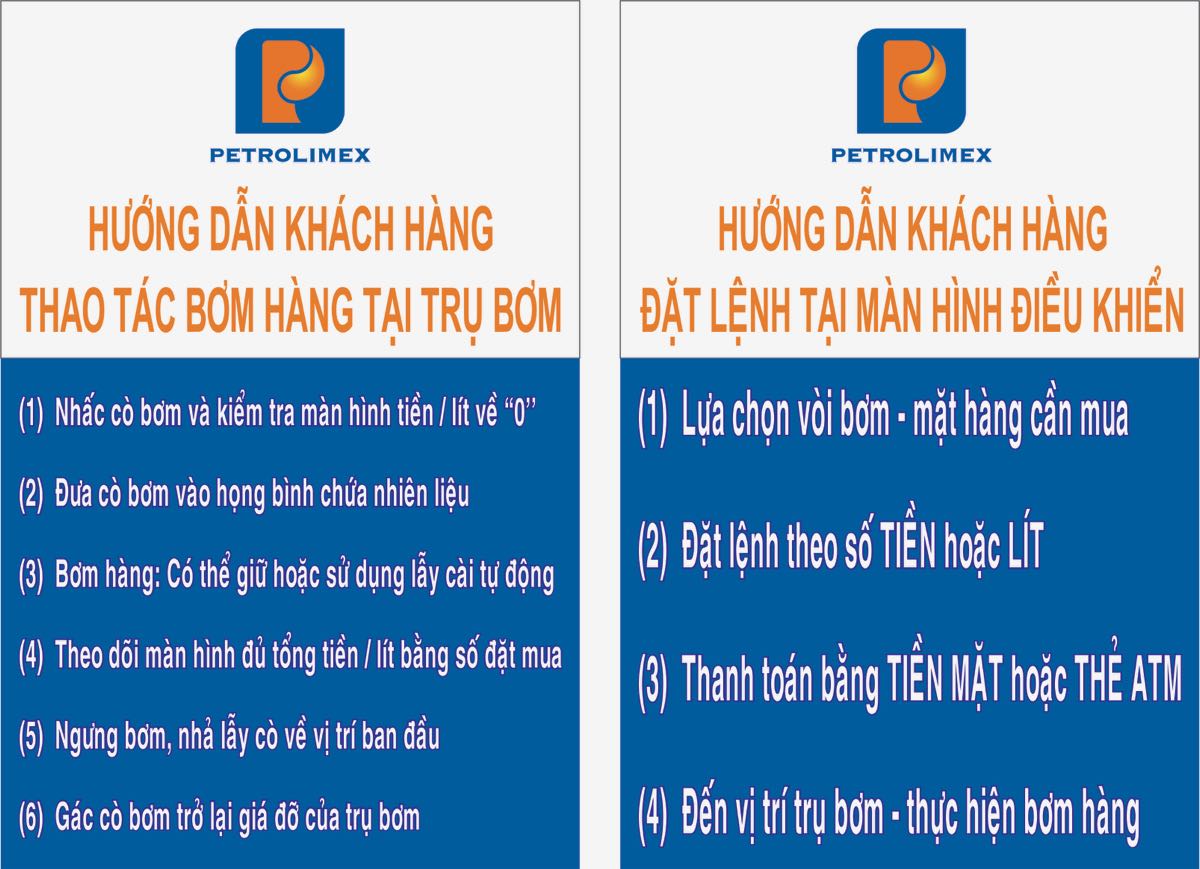 PETROLIMEX

HƯỚNG DẪN KHÁCH HÀNG
THAO TÁC BƠM HÀNG TẠI TRỤ BƠM

(1) Nhấc cò bơm và kiểm tra màn hình tiền / lít về "0"

(2) Đưa cò bơm vào họng bình chứa nhiên liệu

(3) Bơm hàng: Có thể giữ hoặc sử dụng lẫy cài tự động

(4) Theo dõi màn hình đủ tổng tiền / lít bằng số đặt mua

(5) Ngưng bơm, nhả lẫy cò về vị trí ban đầu

(6) Gác cò bơm trở lại giá đỡ của trụ bơm

PETROLIMEX

HƯỚNG DẪN KHÁCH HÀNG
ĐẶT LỆNH TẠI MÀN HÌNH ĐIỀU KHIỂN

(1) Lựa chọn vòi bơm - mặt hàng cần mua

(2) Đặt lệnh theo số TIỀN hoặc LÍT

(3) Thanh toán bằng TIỀN MẶT hoặc THẺ ATM

(4) Đến vị trí trụ bơm - thực hiện bơm hàng